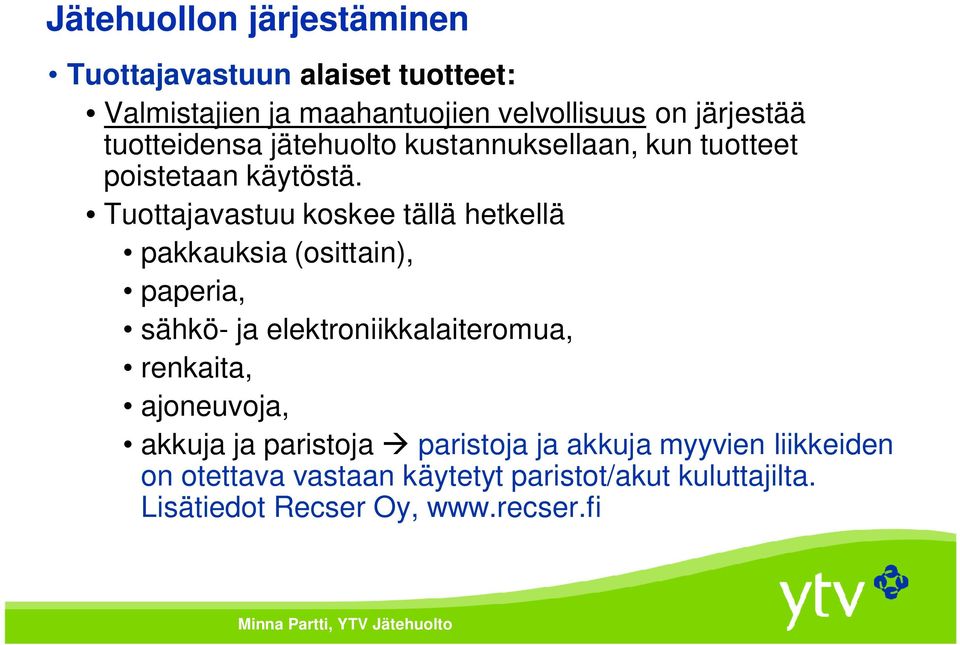 Jätehuollon järjestäminen

• Tuottajavastuun alaiset tuotteet:

• Valmistajien ja maahantuojien velvollisuus on järjestää tuotteidensa jätehuolto kustannuksellaan, kun tuotteet poistetaan käytöstä.

• Tuottajavastuu koskee tällä hetkellä

• pakkauksia (osittain),

• paperia,

• sähkö- ja elektroniikkalaiteromua,

• renkaita,

• ajoneuvoja,

• akkuja ja paristoja → paristoja ja akkuja myyvien liikkeiden on otettava vastaan käytetyt paristot/akut kuluttajilta. Lisätiedot Recser Oy, www.recser.fi

ytv

Minna Partti, YTV Jätehuolto